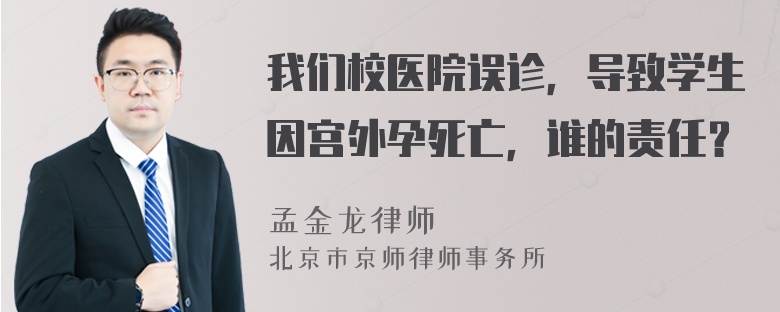 我们校医院误诊，导致学生因宫外孕死亡，谁的责任？

孟金龙律师
北京市京师律师事务所